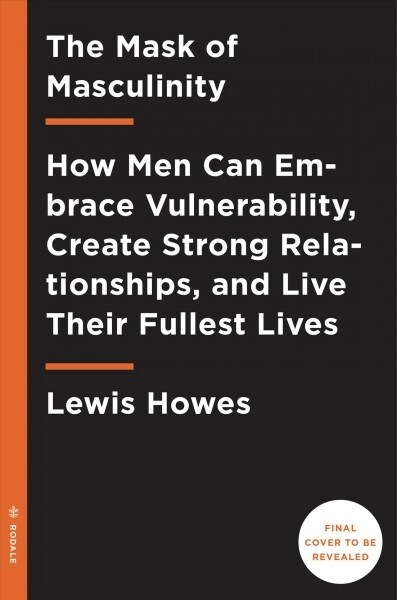 The Mask of Masculinity

How Men Can Embrace Vulnerability, Create Strong Relationships, and Live Their Fullest Lives

Lewis Howes

RODALE

FINAL COVER TO BE REVEALED